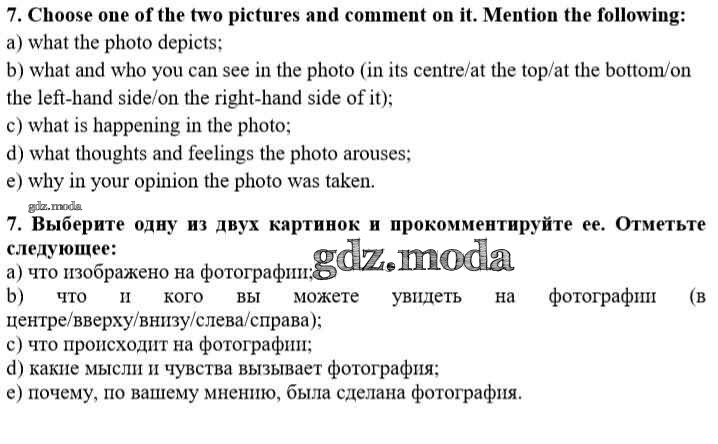 7. Choose one of the two pictures and comment on it. Mention the following:
a) what the photo depicts;
b) what and who you can see in the photo (in its centre/at the top/at the bottom/on the left-hand side/on the right-hand side of it);
c) what is happening in the photo;
d) what thoughts and feelings the photo arouses;
e) why in your opinion the photo was taken.

7. Выберите одну из двух картинок и прокомментируйте ее. Отметьте следующее:
a) что изображено на фотографии;
b) что и кого вы можете увидеть на фотографии (в центре/вверху/внизу/слева/справа);
c) что происходит на фотографии;
d) какие мысли и чувства вызывает фотография;
e) почему, по вашему мнению, была сделана фотография.

gdz.moda